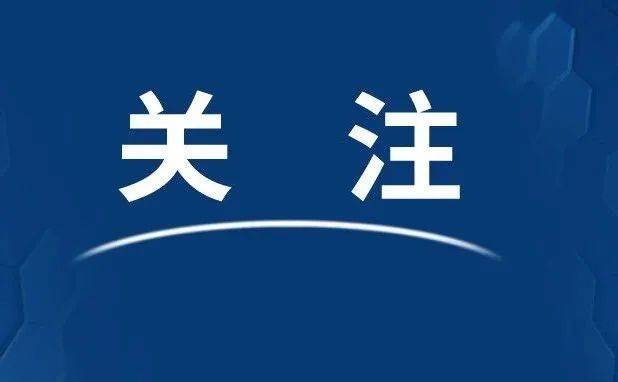 关 注